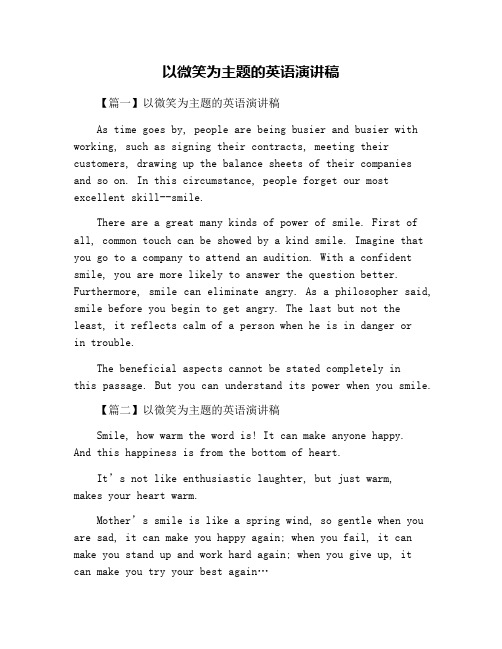 以微笑为主题的英语演讲稿

【篇一】以微笑为主题的英语演讲稿

As time goes by, people are being busier and busier with working, such as signing their contracts, meeting their customers, drawing up the balance sheets of their companies and so on. In this circumstance, people forget our most excellent skill--smile.

There are a great many kinds of power of smile. First of all, common touch can be showed by a kind smile. Imagine that you go to a company to attend an audition. With a confident smile, you are more likely to answer the question better. Furthermore, smile can eliminate angry. As a philosopher said, smile before you begin to get angry. The last but not the least, it reflects calm of a person when he is in danger or in trouble.

The beneficial aspects cannot be stated completely in this passage. But you can understand its power when you smile.

【篇二】以微笑为主题的英语演讲稿

Smile, how warm the word is! It can make anyone happy. And this happiness is from the bottom of heart.

It’s not like enthusiastic laughter, but just warm, makes your heart warm.

Mother’s smile is like a spring wind, so gentle when you are sad, it can make you happy again; when you fail, it can make you stand up and work hard again; when you give up, it can make you try your best again…